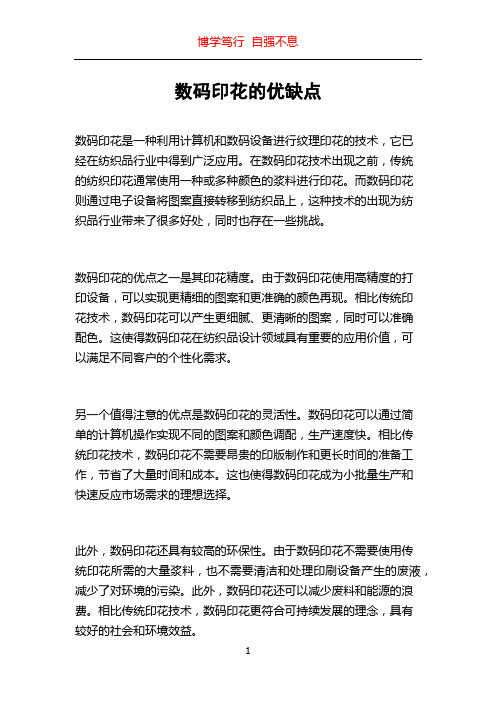 博学笃行 自强不息

数码印花的优缺点

数码印花是一种利用计算机和数码设备进行纹理印花的技术，它已经在纺织品行业中得到广泛应用。在数码印花技术出现之前，传统的纺织印花通常使用一种或多种颜色的浆料进行印花。而数码印花则通过电子设备将图案直接转移到纺织品上，这种技术的出现为纺织品行业带来了很多好处，同时也存在一些挑战。

数码印花的优点之一是其印花精度。由于数码印花使用高精度的打印设备，可以实现更精细的图案和更准确的颜色再现。相比传统印花技术，数码印花可以产生更细腻、更清晰的图案，同时可以准确配色。这使得数码印花在纺织品设计领域具有重要的应用价值，可以满足不同客户的个性化需求。

另一个值得注意的优点是数码印花的灵活性。数码印花可以通过简单的计算机操作实现不同的图案和颜色调配，生产速度快。相比传统印花技术，数码印花不需要昂贵的印版制作和更长时间的准备工作，节省了大量时间和成本。这也使得数码印花成为小批量生产和快速反应市场需求的理想选择。

此外，数码印花还具有较高的环保性。由于数码印花不需要使用传统印花所需的大量浆料，也不需要清洁和处理印刷设备产生的废液，减少了对环境的污染。此外，数码印花还可以减少废料和能源的浪费。相比传统印花技术，数码印花更符合可持续发展的理念，具有较好的社会和环境效益。

1